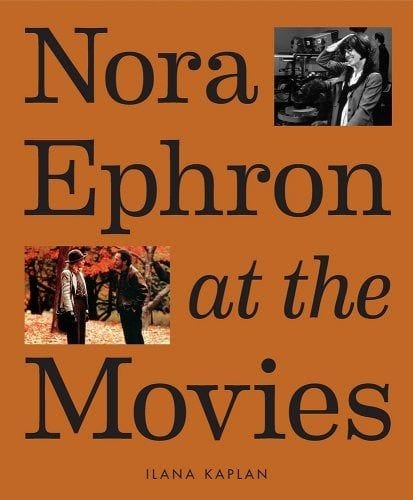 Nora
Ephron
at the
Movies

ILANA KAPLAN